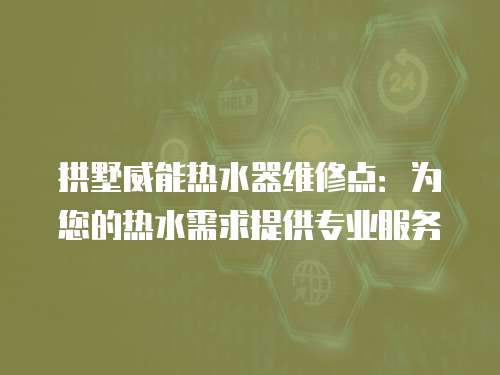 HELP

24

拱墅威能热水器维修点：为您的热水需求提供专业服务